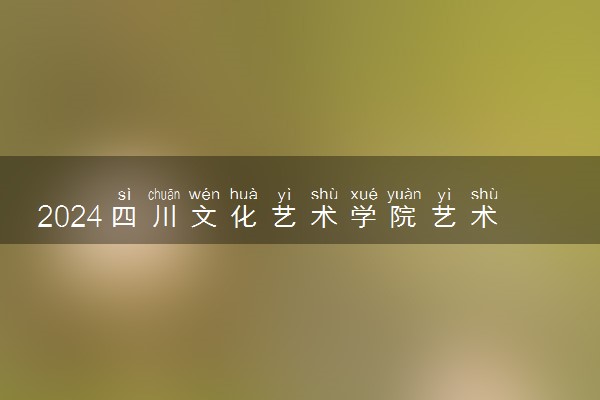 sì chuān wén huà yì shù xué yuàn yì shù
2024四川文化艺术学院艺术